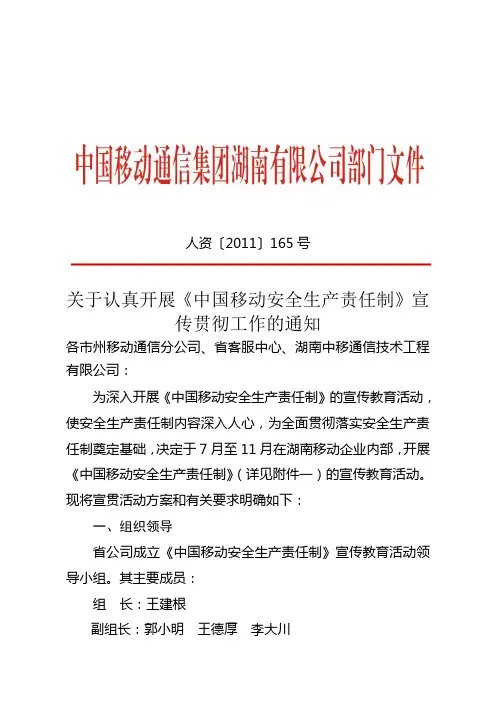 中国移动通信集团湖南有限公司部门文件

人资〔2011〕165 号

关于认真开展《中国移动安全生产责任制》宣传贯彻工作的通知

各市州移动通信分公司、省客服中心、湖南中移通信技术工程有限公司：

为深入开展《中国移动安全生产责任制》的宣传教育活动，使安全生产责任制内容深入人心，为全面贯彻落实安全生产责任制奠定基础，决定于 7 月至 11 月在湖南移动企业内部，开展《中国移动安全生产责任制》（详见附件一）的宣传教育活动。现将宣贯活动方案和有关要求明确如下：

一、组织领导

省公司成立《中国移动安全生产责任制》宣传教育活动领导小组。其主要成员：

组　长：王建根

副组长：郭小明　王德厚　李大川